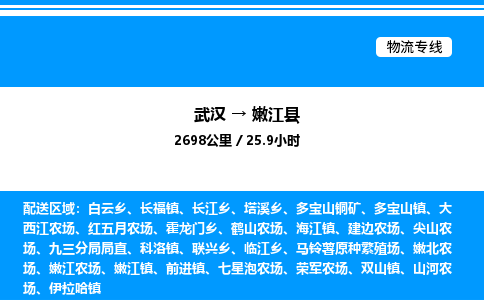 物流专线

武汉 → 嫩江县

2698公里 / 25.9小时

配送区域：白云乡、长福镇、长江乡、塔溪乡、多宝山铜矿、多宝山镇、大西江农场、红五月农场、霍龙门乡、鹤山农场、海江镇、建边农场、尖山农场、九三分局局直、科洛镇、联兴乡、临江乡、马铃薯原种繁殖场、嫩北农场、嫩江农场、嫩江镇、前进镇、七星泡农场、荣军农场、双山镇、山河农场、伊拉哈镇